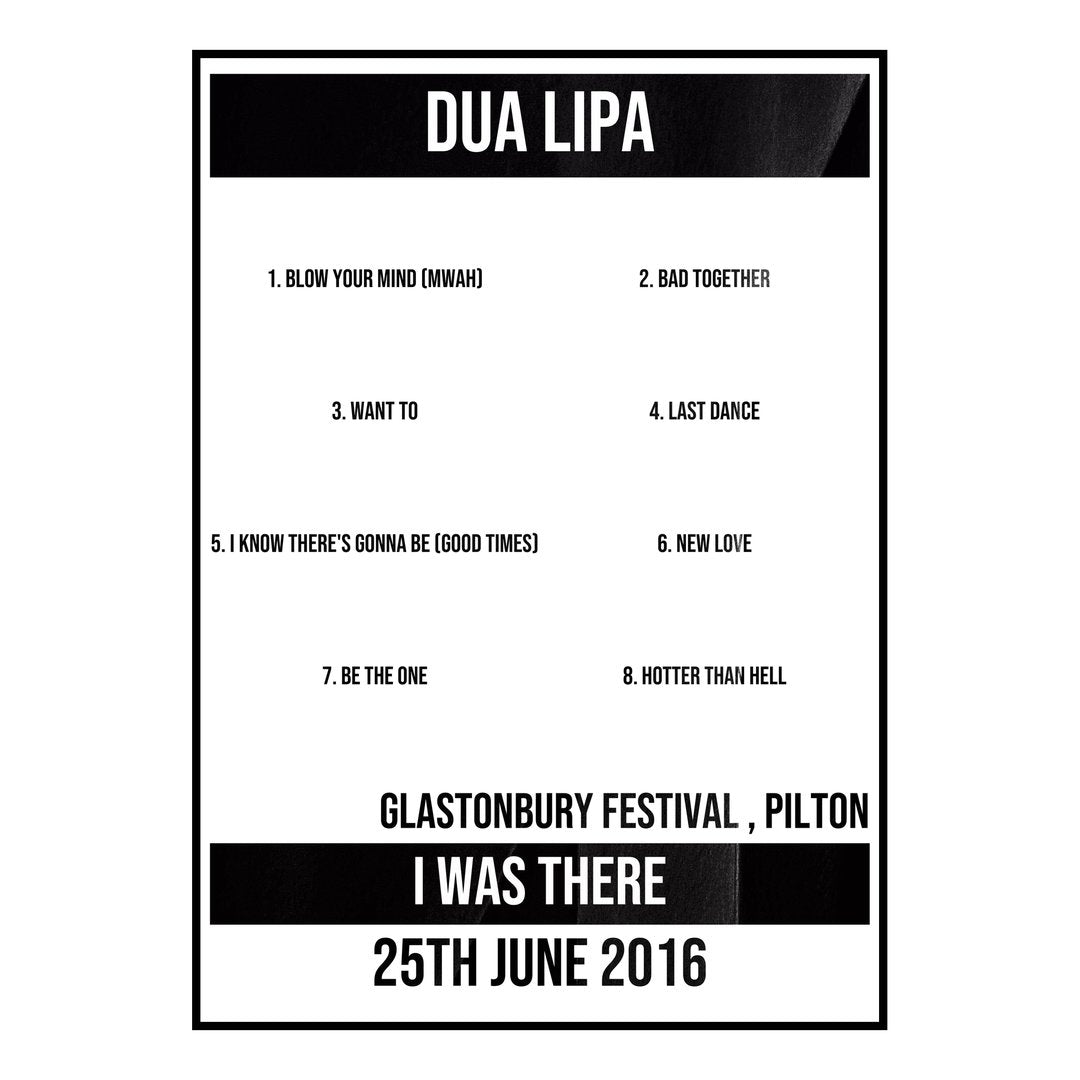 DUA LIPA

1. BLOW YOUR MIND (MWAH)

2. BAD TOGETHER

3. WANT TO

4. LAST DANCE

5. I KNOW THERE'S GONNA BE (GOOD TIMES)

6. NEW LOVE

7. BE THE ONE

8. HOTTER THAN HELL

GLASTONBURY FESTIVAL , PILTON

I WAS THERE

25TH JUNE 2016